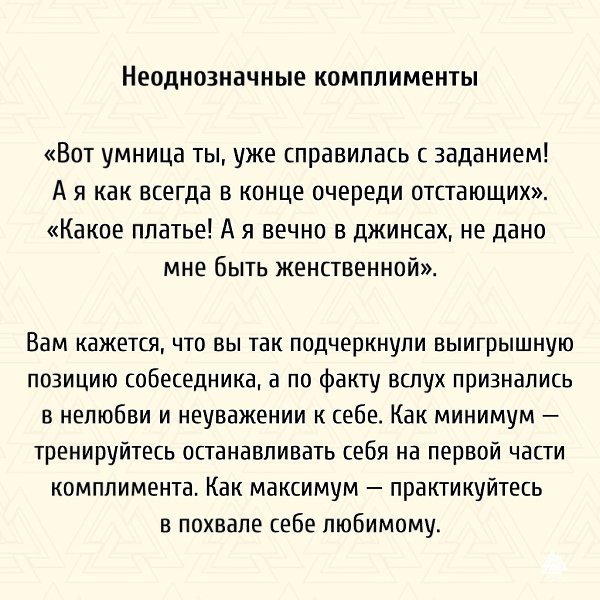 Неоднозначные комплименты

«Вот умница ты, уже справилась с заданием! А я как всегда в конце очереди отстающих». «Какое платье! А я вечно в джинсах, не дано мне быть женственной».

Вам кажется, что вы так подчеркнули выигрышную позицию собеседника, а по факту вслух признались в нелюбви и неуважении к себе. Как минимум — тренируйтесь останавливать себя на первой части комплимента. Как максимум — практикуйтесь в похвале себе любимому.